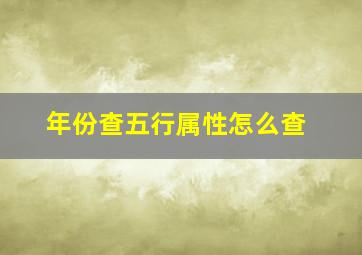 年份查五行属性怎么查